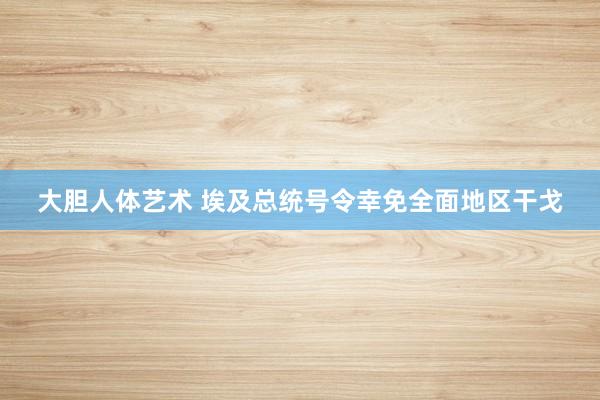 大胆人体艺术 埃及总统号令幸免全面地区干戈